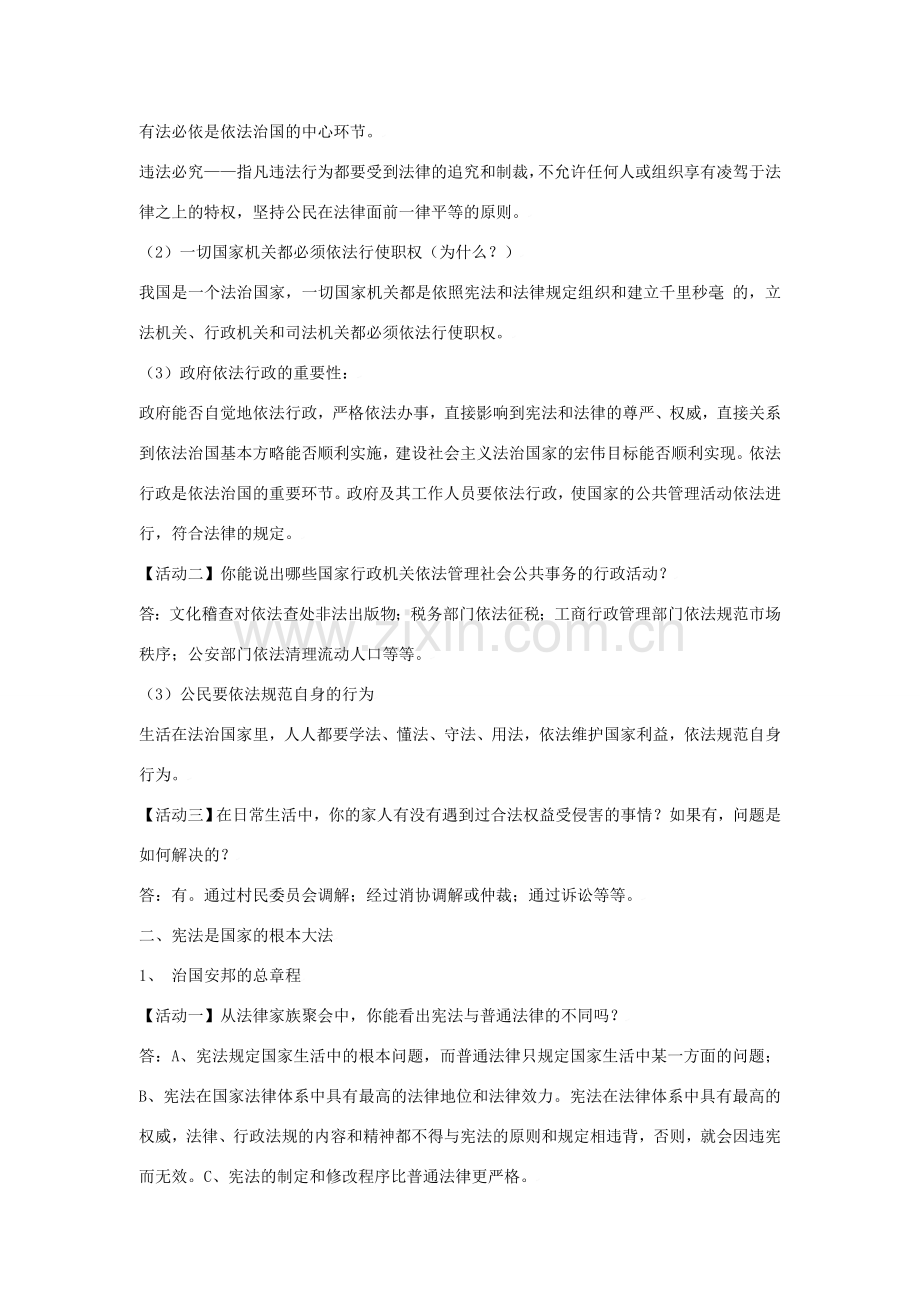 有法必依是依法治国的中心环节。

违法必究——指凡违法行为都要受到法律的追究和制裁，不允许任何人或组织享有凌驾于法律之上的特权，坚持公民在法律面前一律平等的原则。

（2）一切国家机关都必须依法行使职权（为什么？）

我国是一个法治国家，一切国家机关都是依照宪法和法律规定组织和建立千里秒毫 的，立法机关、行政机关和司法机关都必须依法行使职权。

（3）政府依法行政的重要性：

政府能否自觉地依法行政，严格依法办事，直接影响到宪法和法律的尊严、权威，直接关系到依法治国基本方略能否顺利实施，建设社会主义法治国家的宏伟目标能否顺利实现。依法行政是依法治国的重要环节。政府及其工作人员要依法行政，使国家的公共管理活动依法进行，符合法律的规定。

【活动二】你能说出哪些国家行政机关依法管理社会公共事务的行政活动？

答：文化稽查对依法查处非法出版物；税务部门依法征税；工商行政管理部门依法规范市场秩序；公安部门依法清理流动人口等等。

（3）公民要依法规范自身的行为

生活在法治国家里，人人都要学法、懂法、守法、用法，依法维护国家利益，依法规范自身行为。

【活动三】在日常生活中，你的家人有没有遇到过合法权益受侵害的事情？如果有，问题是如何解决的？

答：有。通过村民委员会调解；经过消协调解或仲裁；通过诉讼等等。

二、宪法是国家的根本大法

1、 治国安邦的总章程

【活动一】从法律家族聚会中，你能看出宪法与普通法律的不同吗？

答：A、宪法规定国家生活中的根本问题，而普通法律只规定国家生活中某一方面的问题；B、宪法在国家法律体系中具有最高的法律地位和法律效力。宪法在法律体系中具有最高的权威，法律、行政法规的内容和精神都不得与宪法的原则和规定相违背，否则，就会因违宪而无效。C、宪法的制定和修改程序比普通法律更严格。

www.zixin.com.cn